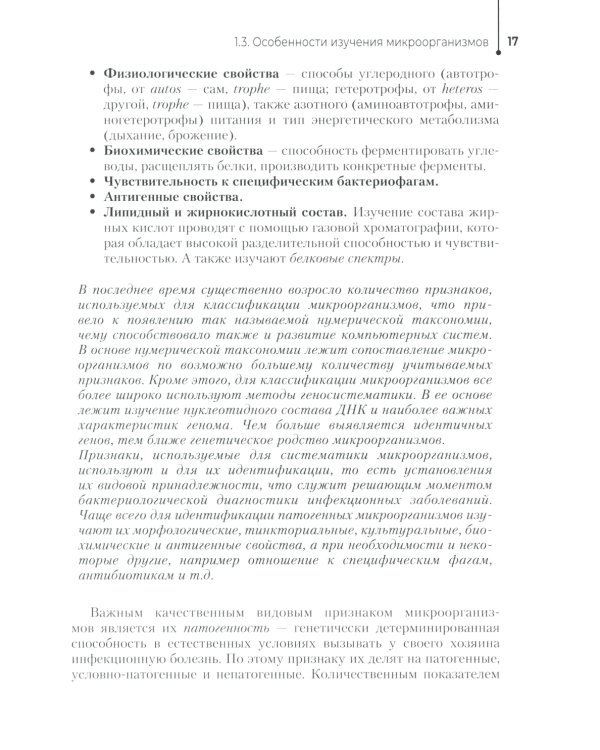 1.3. Особенности изучения микроорганизмов 17

• Физиологические свойства — способы углеродного (автотрофы, от autos — сам, trophe — пища; гетеротрофы, от heteros — другой, trophe — пища), также азотного (аминоавтотрофы, аминогетеротрофы) питания и тип энергетического метаболизма (дыхание, брожение).
• Биохимические свойства — способность ферментировать углеводы, расщеплять белки, производить конкретные ферменты.
• Чувствительность к специфическим бактериофагам.
• Антигенные свойства.
• Липидный и жирнокислотный состав. Изучение состава жирных кислот проводят с помощью газовой хроматографии, которая обладает высокой разделительной способностью и чувствительностью. А также изучают белковые спектры.

В последнее время существенно возросло количество признаков, используемых для классификации микроорганизмов, что привело к появлению так называемой нумерической таксономии, чему способствовало также и развитие компьютерных систем. В основе нумерической таксономии лежит сопоставление микроорганизмов по возможно большему количеству учитываемых признаков. Кроме этого, для классификации микроорганизмов все более широко используют методы геносистематики. В ее основе лежит изучение нуклеотидного состава ДНК и наиболее важных характеристик генома. Чем больше выявляется идентичных генов, тем ближе генетическое родство микроорганизмов.
Признаки, используемые для систематики микроорганизмов, используют и для их идентификации, то есть установления их видовой принадлежности, что служит решающим моментом бактериологической диагностики инфекционных заболеваний. Чаще всего для идентификации патогенных микроорганизмов изучают их морфологические, тинкториальные, культуральные, биохимические и антигенные свойства, а при необходимости и некоторые другие, например отношение к специфическим фагам, антибиотикам и т.д.

Важным качественным видовым признаком микроорганизмов является их патогенность — генетически детерминированная способность в естественных условиях вызывать у своего хозяина инфекционную болезнь. По этому признаку их делят на патогенные, условно-патогенные и непатогенные. Количественным показателем